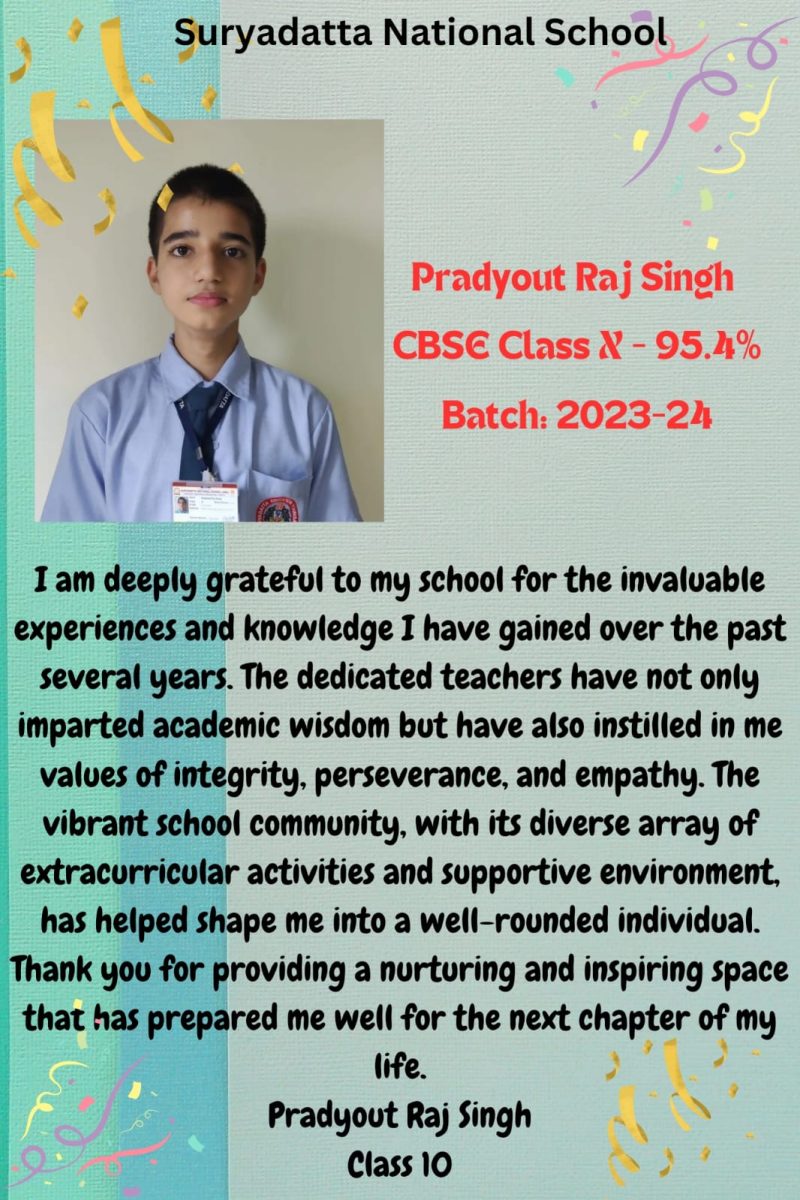 Suryadatta National School

Pradyout Raj Singh

CBSE Class X - 95.4%

Batch: 2023-24

I am deeply grateful to my school for the invaluable experiences and knowledge I have gained over the past several years. The dedicated teachers have not only imparted academic wisdom but have also instilled in me values of integrity, perseverance, and empathy. The vibrant school community, with its diverse array of extracurricular activities and supportive environment, has helped shape me into a well-rounded individual. Thank you for providing a nurturing and inspiring space that has prepared me well for the next chapter of my life.

Pradyout Raj Singh
Class 10